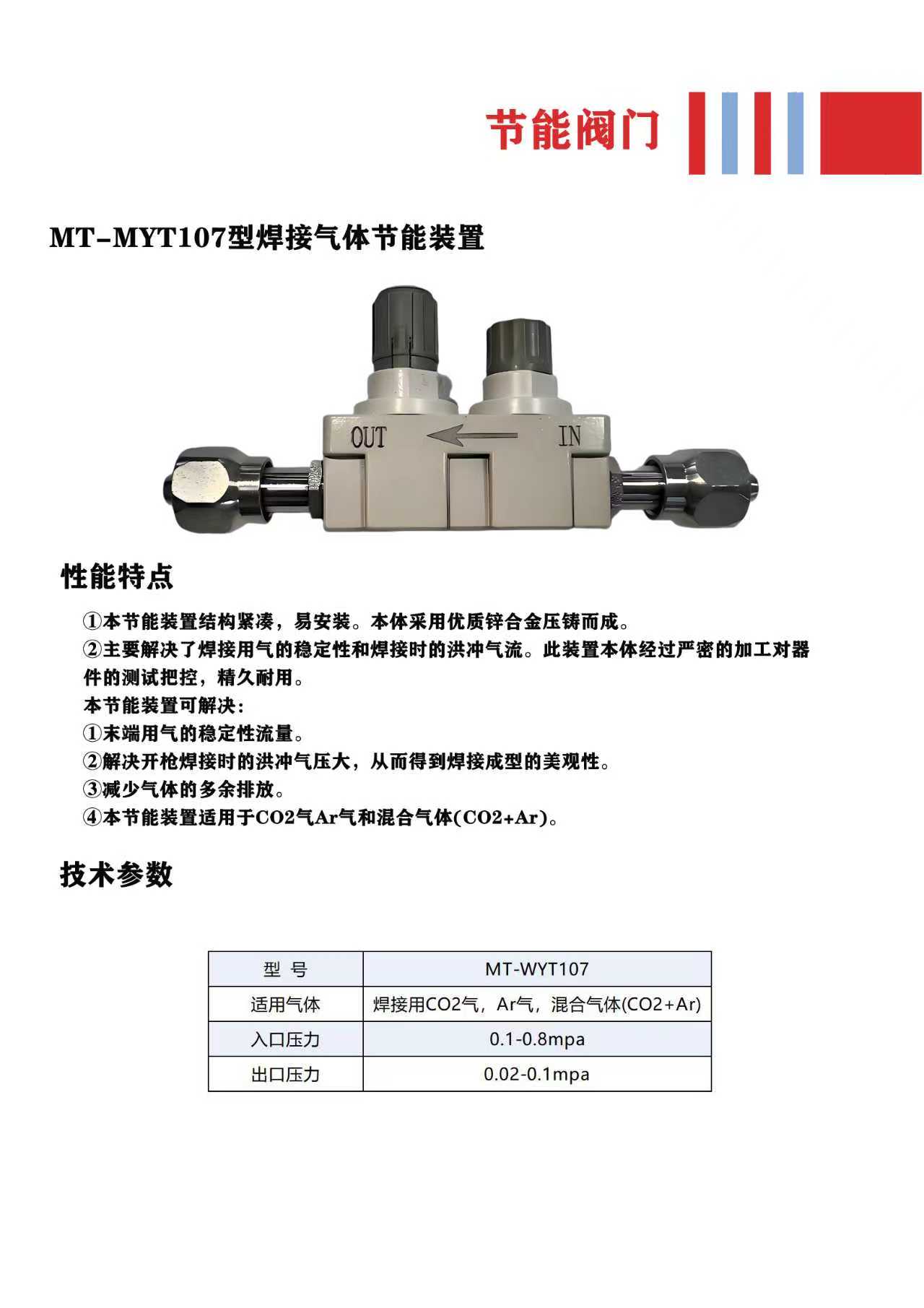 节能阀门

MT-MYT107型焊接气体节能装置

OUT IN

性能特点

①本节能装置结构紧凑，易安装。本体采用优质锌合金压铸而成。

②主要解决了焊接用气的稳定性和焊接时的洪冲气流。此装置本体经过严密的加工对器件的测试把控，精久耐用。

本节能装置可解决：

①末端用气的稳定性流量。

②解决开枪焊接时的洪冲气压大，从而得到焊接成型的美观性。

③减少气体的多余排放。

④本节能装置适用于CO2气Ar气和混合气体(CO2+Ar)。

技术参数

| 型 号 | MT-WYT107 |
|---|---|
| 适用气体 | 焊接用CO2气，Ar气，混合气体(CO2+Ar) |
| 入口压力 | 0.1-0.8mpa |
| 出口压力 | 0.02-0.1mpa |